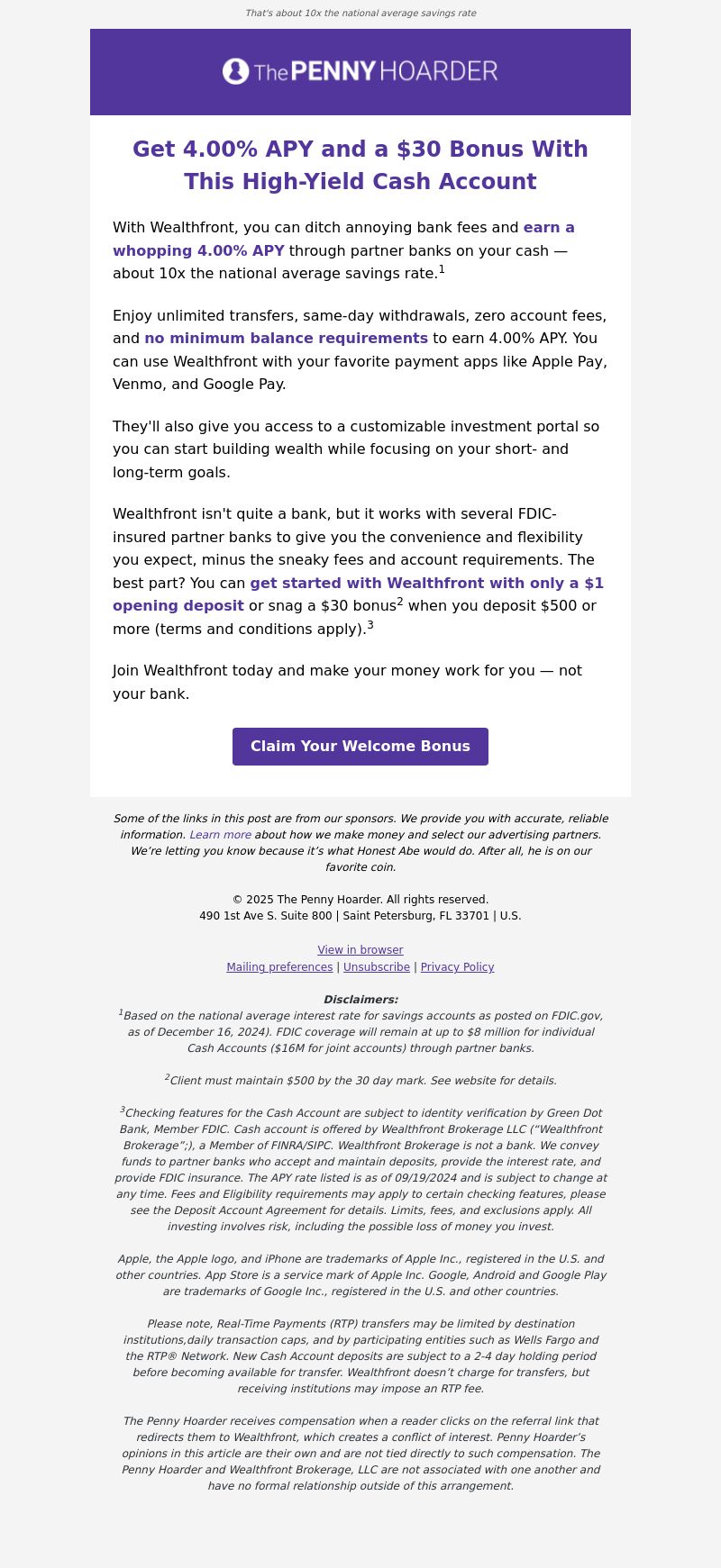 That's about 10x the national average savings rate

The PENNY HOARDER

Get 4.00% APY and a $30 Bonus With This High-Yield Cash Account

With Wealthfront, you can ditch annoying bank fees and earn a whopping 4.00% APY through partner banks on your cash — about 10x the national average savings rate.$^1$

Enjoy unlimited transfers, same-day withdrawals, zero account fees, and no minimum balance requirements to earn 4.00% APY. You can use Wealthfront with your favorite payment apps like Apple Pay, Venmo, and Google Pay.

They'll also give you access to a customizable investment portal so you can start building wealth while focusing on your short- and long-term goals.

Wealthfront isn't quite a bank, but it works with several FDIC-insured partner banks to give you the convenience and flexibility you expect, minus the sneaky fees and account requirements. The best part? You can get started with Wealthfront with only a $1 opening deposit or snag a $30 bonus$^2$ when you deposit $500 or more (terms and conditions apply).$^3$

Join Wealthfront today and make your money work for you — not your bank.

Claim Your Welcome Bonus

Some of the links in this post are from our sponsors. We provide you with accurate, reliable information. Learn more about how we make money and select our advertising partners. We're letting you know because it's what Honest Abe would do. After all, he is on our favorite coin.

© 2025 The Penny Hoarder. All rights reserved.
490 1st Ave S. Suite 800 | Saint Petersburg, FL 33701 | U.S.

View in browser
Mailing preferences | Unsubscribe | Privacy Policy

Disclaimers:
$^1$Based on the national average interest rate for savings accounts as posted on FDIC.gov, as of December 16, 2024). FDIC coverage will remain at up to $8 million for individual Cash Accounts ($16M for joint accounts) through partner banks.

$^2$Client must maintain $500 by the 30 day mark. See website for details.

$^3$Checking features for the Cash Account are subject to identity verification by Green Dot Bank, Member FDIC. Cash account is offered by Wealthfront Brokerage LLC ("Wealthfront Brokerage";), a Member of FINRA/SIPC. Wealthfront Brokerage is not a bank. We convey funds to partner banks who accept and maintain deposits, provide the interest rate, and provide FDIC insurance. The APY rate listed is as of 09/19/2024 and is subject to change at any time. Fees and Eligibility requirements may apply to certain checking features, please see the Deposit Account Agreement for details. Limits, fees, and exclusions apply. All investing involves risk, including the possible loss of money you invest.

Apple, the Apple logo, and iPhone are trademarks of Apple Inc., registered in the U.S. and other countries. App Store is a service mark of Apple Inc. Google, Android and Google Play are trademarks of Google Inc., registered in the U.S. and other countries.

Please note, Real-Time Payments (RTP) transfers may be limited by destination institutions,daily transaction caps, and by participating entities such as Wells Fargo and the RTP® Network. New Cash Account deposits are subject to a 2-4 day holding period before becoming available for transfer. Wealthfront doesn't charge for transfers, but receiving institutions may impose an RTP fee.

The Penny Hoarder receives compensation when a reader clicks on the referral link that redirects them to Wealthfront, which creates a conflict of interest. Penny Hoarder's opinions in this article are their own and are not tied directly to such compensation. The Penny Hoarder and Wealthfront Brokerage, LLC are not associated with one another and have no formal relationship outside of this arrangement.